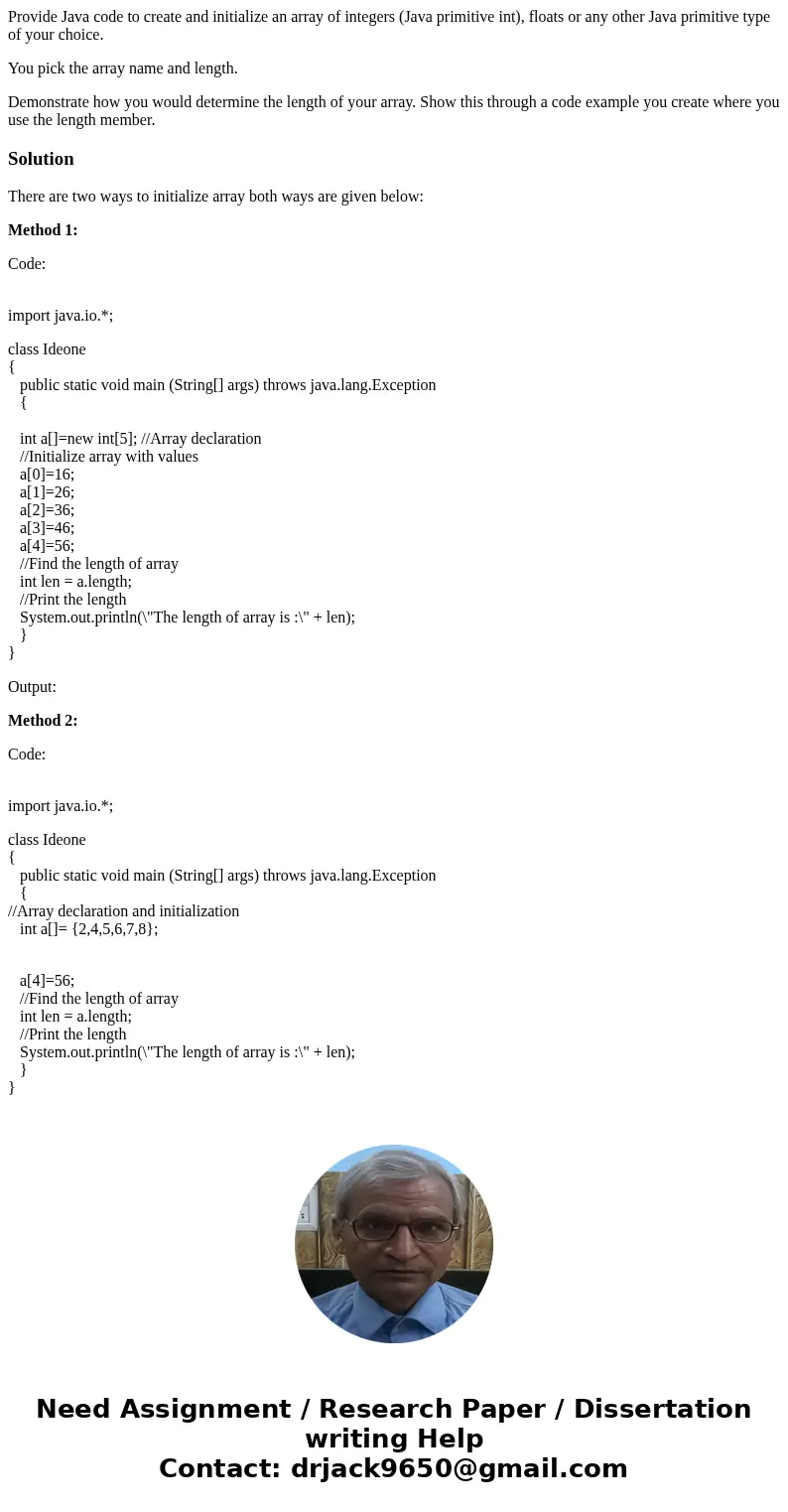 Provide Java code to create and initialize an array of integers (Java primitive int), floats or any other Java primitive type of your choice.

You pick the array name and length.

Demonstrate how you would determine the length of your array. Show this through a code example you create where you use the length member.

Solution

There are two ways to initialize array both ways are given below:

Method 1:

Code:

import java.io.*;

class Ideone
{
public static void main (String[] args) throws java.lang.Exception
{

int a[]=new int[5]; //Array declaration
//Initialize array with values
a[0]=16;
a[1]=26;
a[2]=36;
a[3]=46;
a[4]=56;
//Find the length of array
int len = a.length;
//Print the length
System.out.println(\"The length of array is :\" + len);
}
}

Output:

Method 2:

Code:

import java.io.*;

class Ideone
{
public static void main (String[] args) throws java.lang.Exception
{
//Array declaration and initialization
int a[]= {2,4,5,6,7,8};

a[4]=56;
//Find the length of array
int len = a.length;
//Print the length
System.out.println(\"The length of array is :\" + len);
}
}

Need Assignment / Research Paper / Dissertation writing Help
Contact: drjack9650@gmail.com